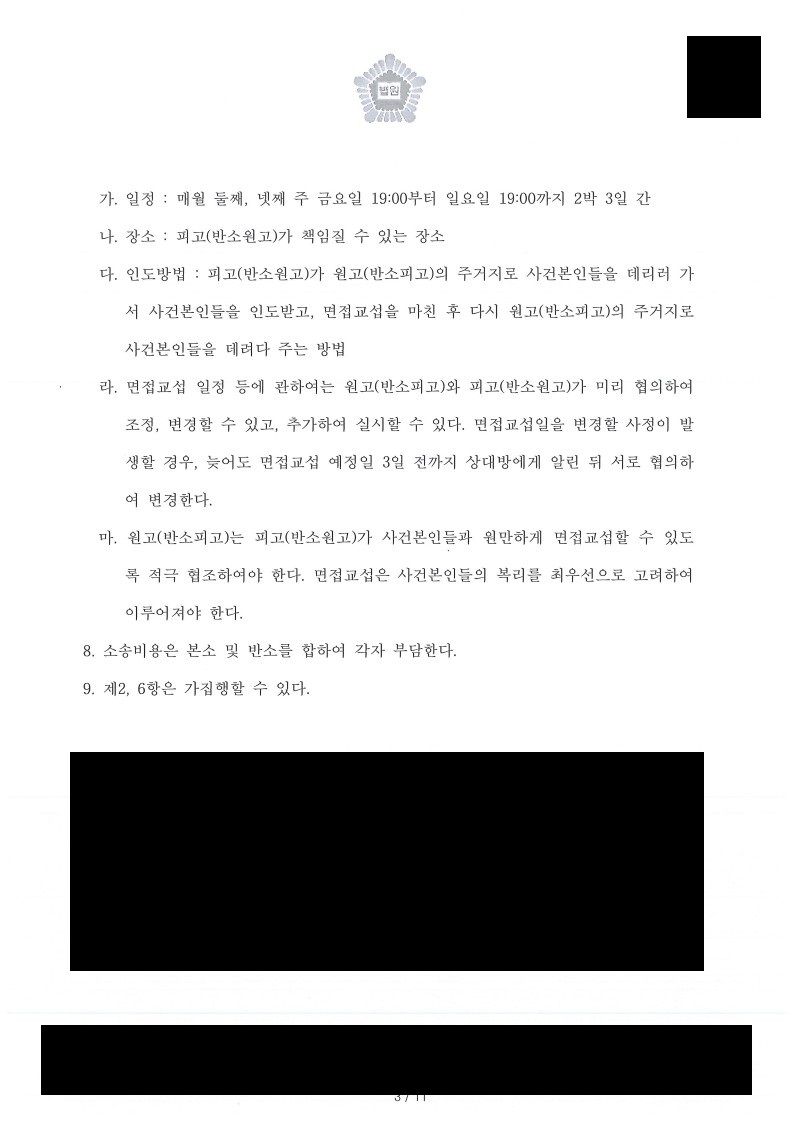 법원

가. 일정 : 매월 둘째, 넷째 주 금요일 19:00부터 일요일 19:00까지 2박 3일 간

나. 장소 : 피고(반소원고)가 책임질 수 있는 장소

다. 인도방법 : 피고(반소원고)가 원고(반소피고)의 주거지로 사건본인들을 데리러 가서 사건본인들을 인도받고, 면접교섭을 마친 후 다시 원고(반소피고)의 주거지로 사건본인들을 데려다 주는 방법

라. 면접교섭 일정 등에 관하여는 원고(반소피고)와 피고(반소원고)가 미리 협의하여 조정, 변경할 수 있고, 추가하여 실시할 수 있다. 면접교섭일을 변경할 사정이 발생할 경우, 늦어도 면접교섭 예정일 3일 전까지 상대방에게 알린 뒤 서로 협의하여 변경한다.

마. 원고(반소피고)는 피고(반소원고)가 사건본인들과 원만하게 면접교섭할 수 있도록 적극 협조하여야 한다. 면접교섭은 사건본인들의 복리를 최우선으로 고려하여 이루어져야 한다.

8. 소송비용은 본소 및 반소를 합하여 각자 부담한다.

9. 제2, 6항은 가집행할 수 있다.

3 / 11